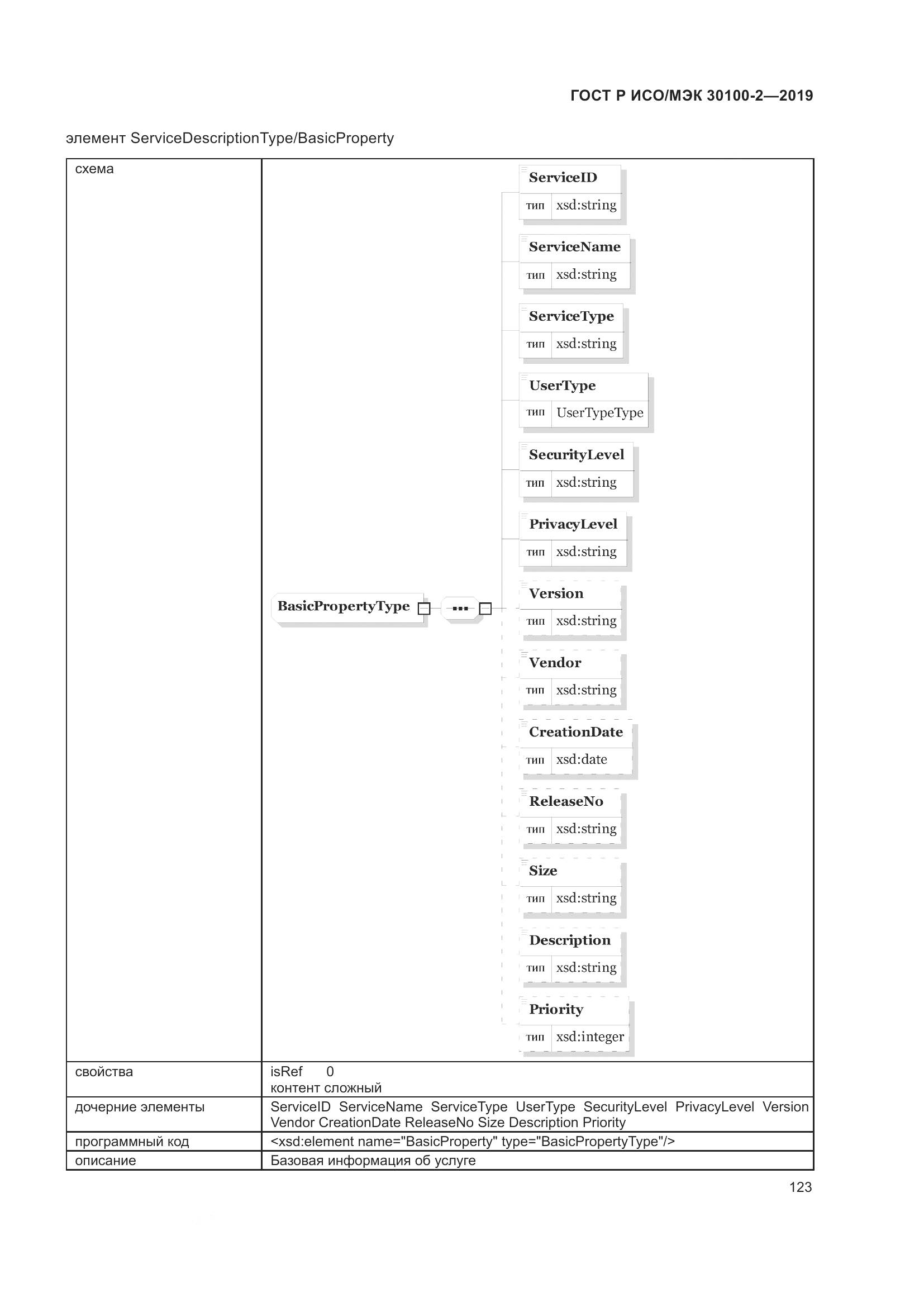 ГОСТ Р ИСО/МЭК 30100-2—2019

элемент ServiceDescriptionType/BasicProperty

| схема | BasicPropertyType ServiceID тип xsd:string ServiceName тип xsd:string ServiceType тип xsd:string UserType тип UserTypeType SecurityLevel тип xsd:string PrivacyLevel тип xsd:string Version тип xsd:string Vendor тип xsd:string CreationDate тип xsd:date ReleaseNo тип xsd:string Size тип xsd:string Description тип xsd:string Priority тип xsd:integer |
|---|---|
| свойства | isRef 0 контент сложный |
| дочерние элементы | ServiceID ServiceName ServiceType UserType SecurityLevel PrivacyLevel Version Vendor CreationDate ReleaseNo Size Description Priority |
| программный код | <xsd:element name="BasicProperty" type="BasicPropertyType"/> |
| описание | Базовая информация об услуге |

123